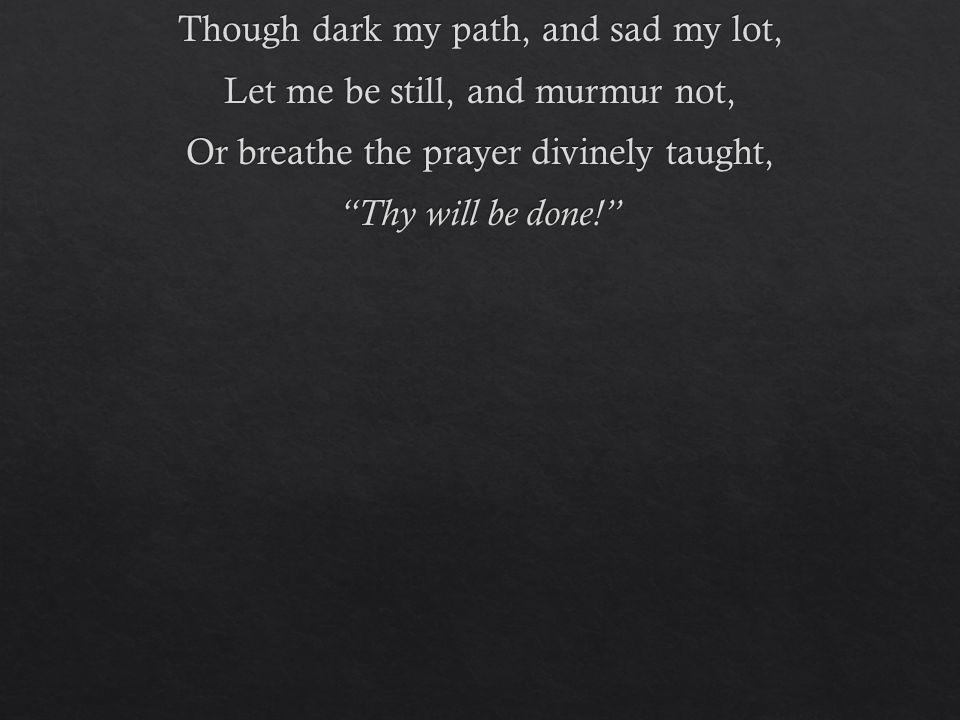 Though dark my path, and sad my lot,
Let me be still, and murmur not,
Or breathe the prayer divinely taught,
"Thy will be done!"